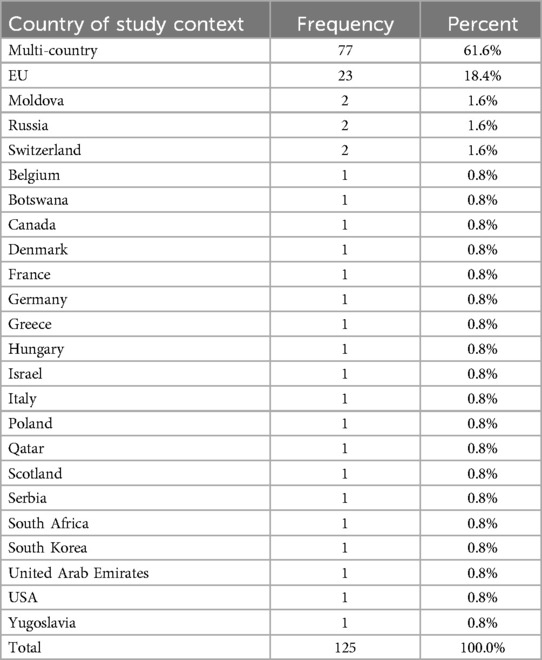 | Country of study context | Frequency | Percent |
|---|---|---|
| Multi-country | 77 | 61.6% |
| EU | 23 | 18.4% |
| Moldova | 2 | 1.6% |
| Russia | 2 | 1.6% |
| Switzerland | 2 | 1.6% |
| Belgium | 1 | 0.8% |
| Botswana | 1 | 0.8% |
| Canada | 1 | 0.8% |
| Denmark | 1 | 0.8% |
| France | 1 | 0.8% |
| Germany | 1 | 0.8% |
| Greece | 1 | 0.8% |
| Hungary | 1 | 0.8% |
| Israel | 1 | 0.8% |
| Italy | 1 | 0.8% |
| Poland | 1 | 0.8% |
| Qatar | 1 | 0.8% |
| Scotland | 1 | 0.8% |
| Serbia | 1 | 0.8% |
| South Africa | 1 | 0.8% |
| South Korea | 1 | 0.8% |
| United Arab Emirates | 1 | 0.8% |
| USA | 1 | 0.8% |
| Yugoslavia | 1 | 0.8% |
| Total | 125 | 100.0% |